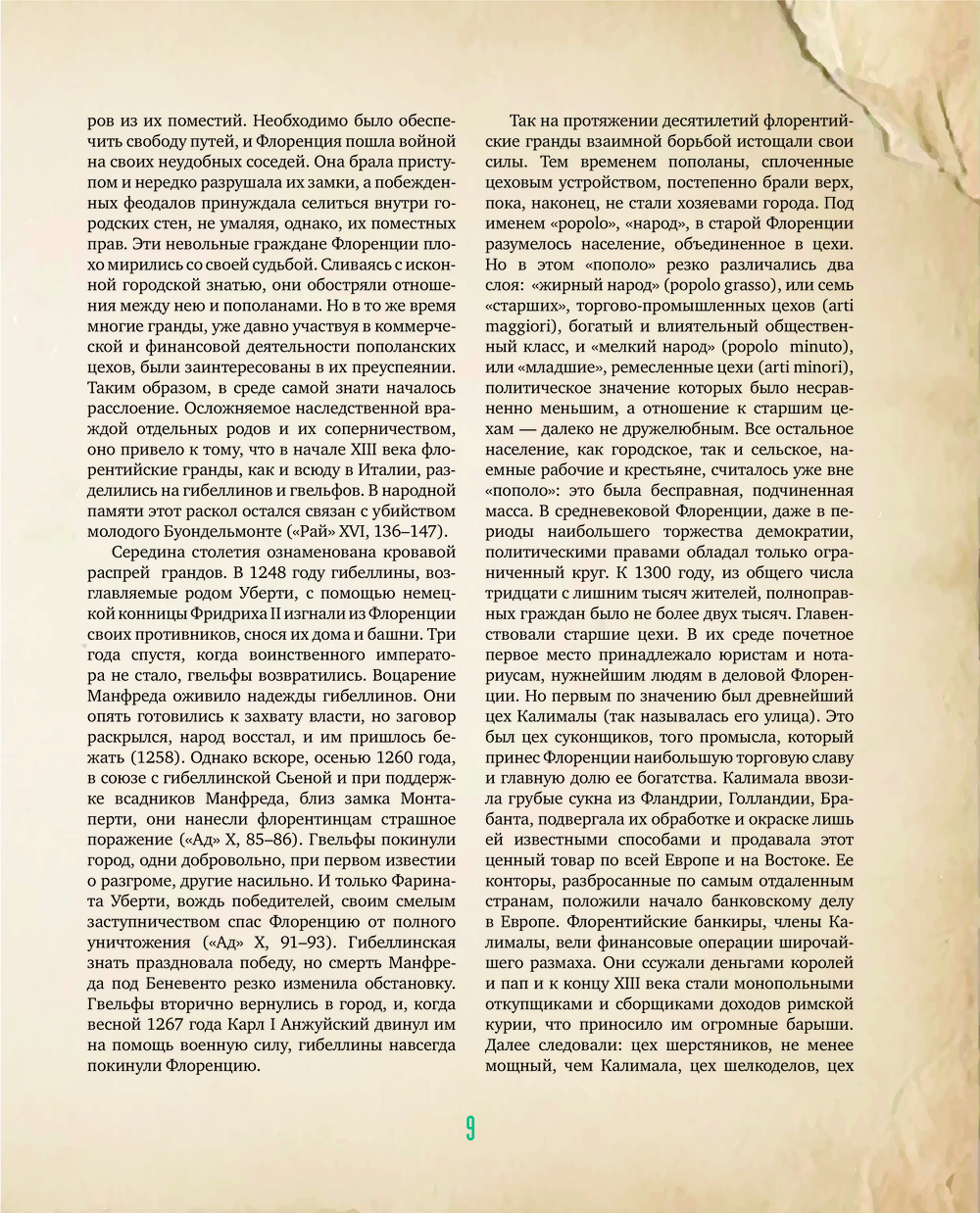 ров из их поместий. Необходимо было обеспечить свободу путей, и Флоренция пошла войной на своих неудобных соседей. Она брала приступом и нередко разрушала их замки, а побежденных феодалов принуждала селиться внутри городских стен, не умаляя, однако, их поместных прав. Эти невольные граждане Флоренции плохо мирились со своей судьбой. Сливаясь с исконной городской знатью, они обостряли отношения между нею и пополанами. Но в то же время многие гранды, уже давно участвуя в коммерческой и финансовой деятельности пополанских цехов, были заинтересованы в их преуспеянии. Таким образом, в среде самой знати началось расслоение. Осложняемое наследственной враждой отдельных родов и их соперничеством, оно привело к тому, что в начале XIII века флорентийские гранды, как и всюду в Италии, разделились на гибеллинов и гвельфов. В народной памяти этот раскол остался связан с убийством молодого Буондельмонте («Рай» XVI, 136–147).

Середина столетия ознаменована кровавой распрей грандов. В 1248 году гибеллины, возглавляемые родом Уберти, с помощью немецкой конницы Фридриха II изгнали из Флоренции своих противников, снося их дома и башни. Три года спустя, когда воинственного императора не стало, гвельфы возвратились. Воцарение Манфреда оживило надежды гибеллинов. Они опять готовились к захвату власти, но заговор раскрылся, народ восстал, и им пришлось бежать (1258). Однако вскоре, осенью 1260 года, в союзе с гибеллинской Сьеной и при поддержке всадников Манфреда, близ замка Монтаперти, они нанесли флорентинцам страшное поражение («Ад» X, 85–86). Гвельфы покинули город, одни добровольно, при первом известии о разгроме, другие насильно. И только Фарината Уберти, вождь победителей, своим смелым заступничеством спас Флоренцию от полного уничтожения («Ад» X, 91–93). Гибеллинская знать праздновала победу, но смерть Манфреда под Беневенто резко изменила обстановку. Гвельфы вторично вернулись в город, и, когда весной 1267 года Карл I Анжуйский двинул им на помощь военную силу, гибеллины навсегда покинули Флоренцию.

Так на протяжении десятилетий флорентийские гранды взаимной борьбой истощали свои силы. Тем временем пополаны, сплоченные цеховым устройством, постепенно брали верх, пока, наконец, не стали хозяевами города. Под именем «popolo», «народ», в старой Флоренции разумелось население, объединенное в цехи. Но в этом «пополо» резко различались два слоя: «жирный народ» (popolo grasso), или семь «старших», торгово-промышленных цехов (arti maggiori), богатый и влиятельный общественный класс, и «мелкий народ» (popolo minuto), или «младшие», ремесленные цехи (arti minori), политическое значение которых было несравненно меньшим, а отношение к старшим цехам — далеко не дружелюбным. Все остальное население, как городское, так и сельское, наемные рабочие и крестьяне, считалось уже вне «пополо»: это была бесправная, подчиненная масса. В средневековой Флоренции, даже в периоды наибольшего торжества демократии, политическими правами обладал только ограниченный круг. К 1300 году, из общего числа тридцати с лишним тысяч жителей, полноправных граждан было не более двух тысяч. Главенствовали старшие цехи. В их среде почетное первое место принадлежало юристам и нотариусам, нужнейшим людям в деловой Флоренции. Но первым по значению был древнейший цех Калималы (так называлась его улица). Это был цех суконщиков, того промысла, который принес Флоренции наибольшую торговую славу и главную долю ее богатства. Калимала ввозила грубые сукна из Фландрии, Голландии, Брабанта, подвергала их обработке и окраске лишь ей известными способами и продавала этот ценный товар по всей Европе и на Востоке. Ее конторы, разбросанные по самым отдаленным странам, положили начало банковскому делу в Европе. Флорентийские банкиры, члены Калималы, вели финансовые операции широчайшего размаха. Они ссужали деньгами королей и пап и к концу XIII века стали монопольными откупщиками и сборщиками доходов римской курии, что приносило им огромные барыши. Далее следовали: цех шерстяников, не менее мощный, чем Калимала, цех шелкоделов, цех

9